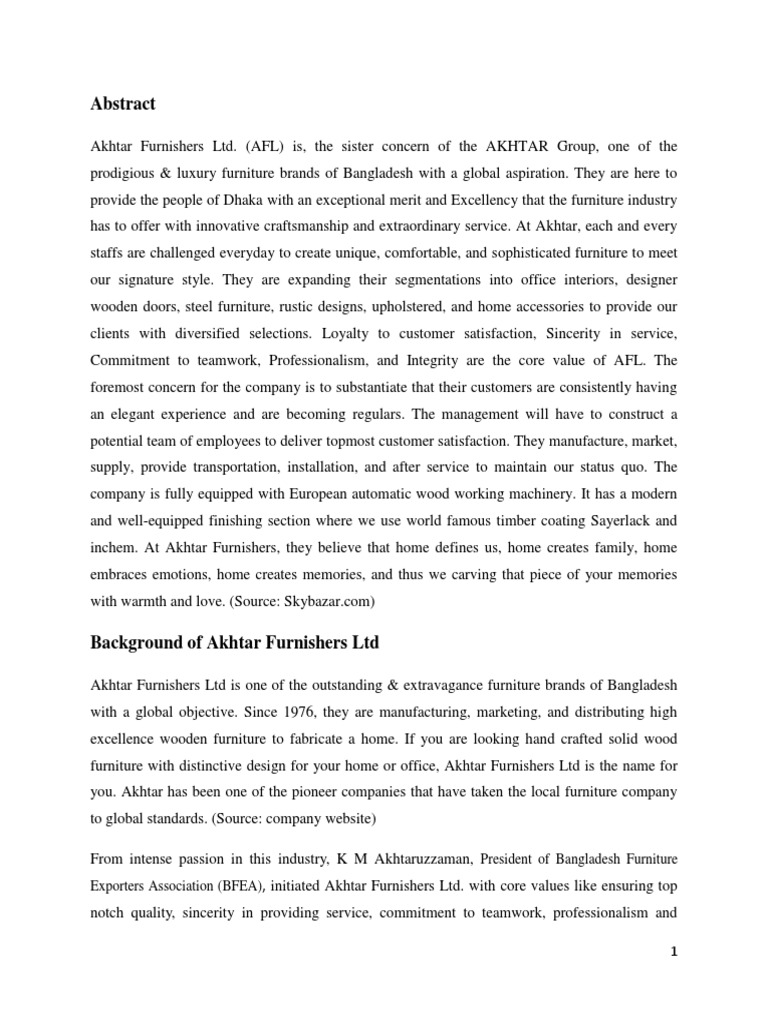 Abstract

Akhtar Furnishers Ltd. (AFL) is, the sister concern of the AKHTAR Group, one of the prodigious & luxury furniture brands of Bangladesh with a global aspiration. They are here to provide the people of Dhaka with an exceptional merit and Excellency that the furniture industry has to offer with innovative craftsmanship and extraordinary service. At Akhtar, each and every staffs are challenged everyday to create unique, comfortable, and sophisticated furniture to meet our signature style. They are expanding their segmentations into office interiors, designer wooden doors, steel furniture, rustic designs, upholstered, and home accessories to provide our clients with diversified selections. Loyalty to customer satisfaction, Sincerity in service, Commitment to teamwork, Professionalism, and Integrity are the core value of AFL. The foremost concern for the company is to substantiate that their customers are consistently having an elegant experience and are becoming regulars. The management will have to construct a potential team of employees to deliver topmost customer satisfaction. They manufacture, market, supply, provide transportation, installation, and after service to maintain our status quo. The company is fully equipped with European automatic wood working machinery. It has a modern and well-equipped finishing section where we use world famous timber coating Sayerlack and inchem. At Akhtar Furnishers, they believe that home defines us, home creates family, home embraces emotions, home creates memories, and thus we carving that piece of your memories with warmth and love. (Source: Skybazar.com)

Background of Akhtar Furnishers Ltd

Akhtar Furnishers Ltd is one of the outstanding & extravagance furniture brands of Bangladesh with a global objective. Since 1976, they are manufacturing, marketing, and distributing high excellence wooden furniture to fabricate a home. If you are looking hand crafted solid wood furniture with distinctive design for your home or office, Akhtar Furnishers Ltd is the name for you. Akhtar has been one of the pioneer companies that have taken the local furniture company to global standards. (Source: company website)

From intense passion in this industry, K M Akhtaruzzaman, President of Bangladesh Furniture Exporters Association (BFEA), initiated Akhtar Furnishers Ltd. with core values like ensuring top notch quality, sincerity in providing service, commitment to teamwork, professionalism and

1